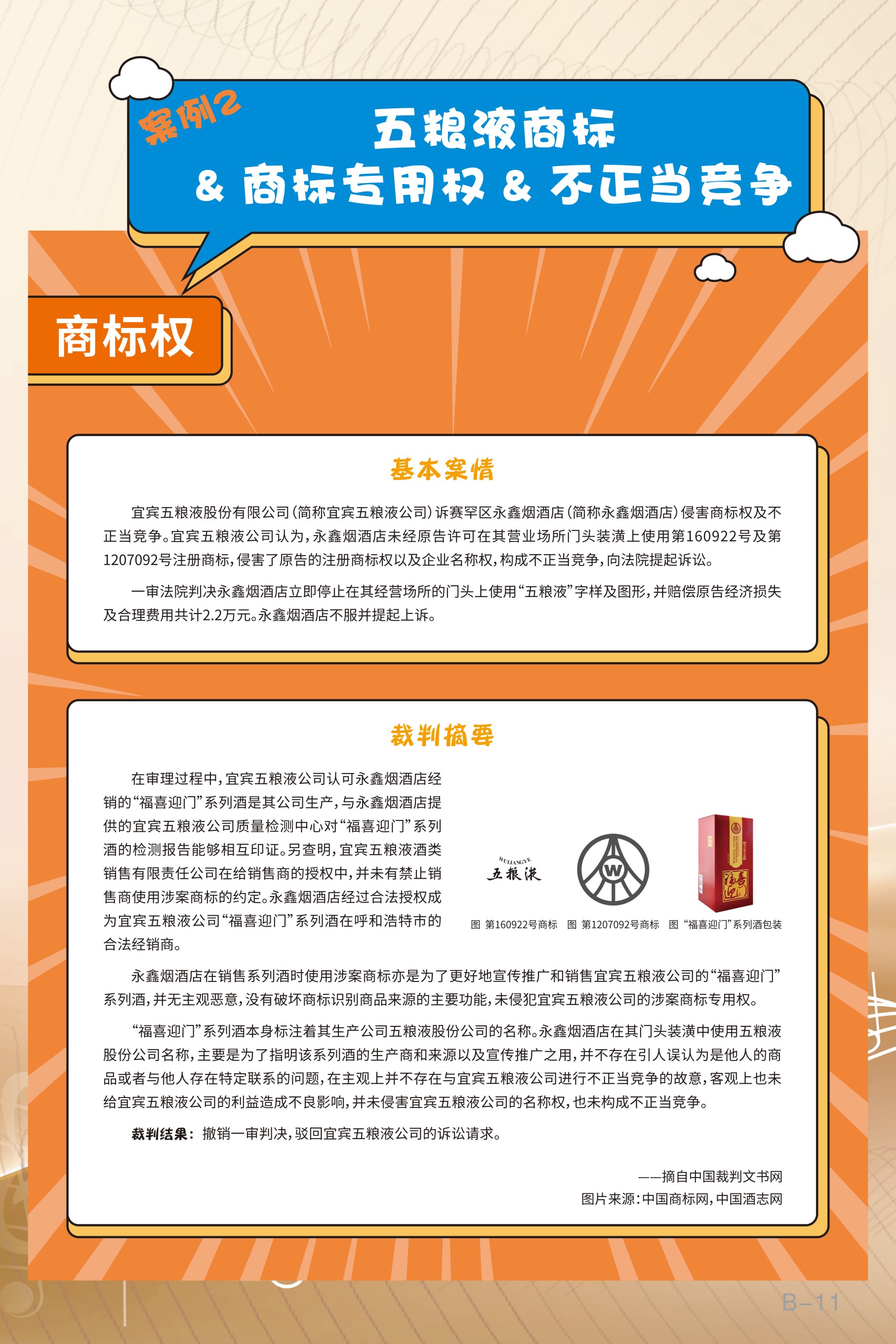 案例2

五粮液商标

& 商标专用权 & 不正当竞争

商标权

基本案情

宜宾五粮液股份有限公司（简称宜宾五粮液公司）诉赛罕区永鑫烟酒店（简称永鑫烟酒店）侵害商标权及不正当竞争。宜宾五粮液公司认为，永鑫烟酒店未经原告许可在其营业场所门头装潢上使用第160922号及第1207092号注册商标，侵害了原告的注册商标权以及企业名称权，构成不正当竞争，向法院提起诉讼。

一审法院判决永鑫烟酒店立即停止在其经营场所的门头上使用“五粮液”字样及图形，并赔偿原告经济损失及合理费用共计2.2万元。永鑫烟酒店不服并提起上诉。

裁判摘要

在审理过程中，宜宾五粮液公司认可永鑫烟酒店经销的“福喜迎门”系列酒是其公司生产，与永鑫烟酒店提供的宜宾五粮液公司质量检测中心对“福喜迎门”系列酒的检测报告能够相互印证。另查明，宜宾五粮液酒类销售有限责任公司在给销售商的授权中，并未有禁止销售商使用涉案商标的约定。永鑫烟酒店经过合法授权成为宜宾五粮液公司“福喜迎门”系列酒在呼和浩特市的合法经销商。

WULIANGYE
五粮液

W

福喜迎门

图 第160922号商标　图 第1207092号商标　图 “福喜迎门”系列酒包装

永鑫烟酒店在销售系列酒时使用涉案商标亦是为了更好地宣传推广和销售宜宾五粮液公司的“福喜迎门”系列酒，并无主观恶意，没有破坏商标识别商品来源的主要功能，未侵犯宜宾五粮液公司的涉案商标专用权。

“福喜迎门”系列酒本身标注着其生产公司五粮液股份公司的名称。永鑫烟酒店在其门头装潢中使用五粮液股份公司名称，主要是为了指明该系列酒的生产商和来源以及宣传推广之用，并不存在引人误认为是他人的商品或者与他人存在特定联系的问题，在主观上并不存在与宜宾五粮液公司进行不正当竞争的故意，客观上也未给宜宾五粮液公司的利益造成不良影响，并未侵害宜宾五粮液公司的名称权，也未构成不正当竞争。

裁判结果：撤销一审判决，驳回宜宾五粮液公司的诉讼请求。

——摘自中国裁判文书网
图片来源：中国商标网，中国酒志网

B-11